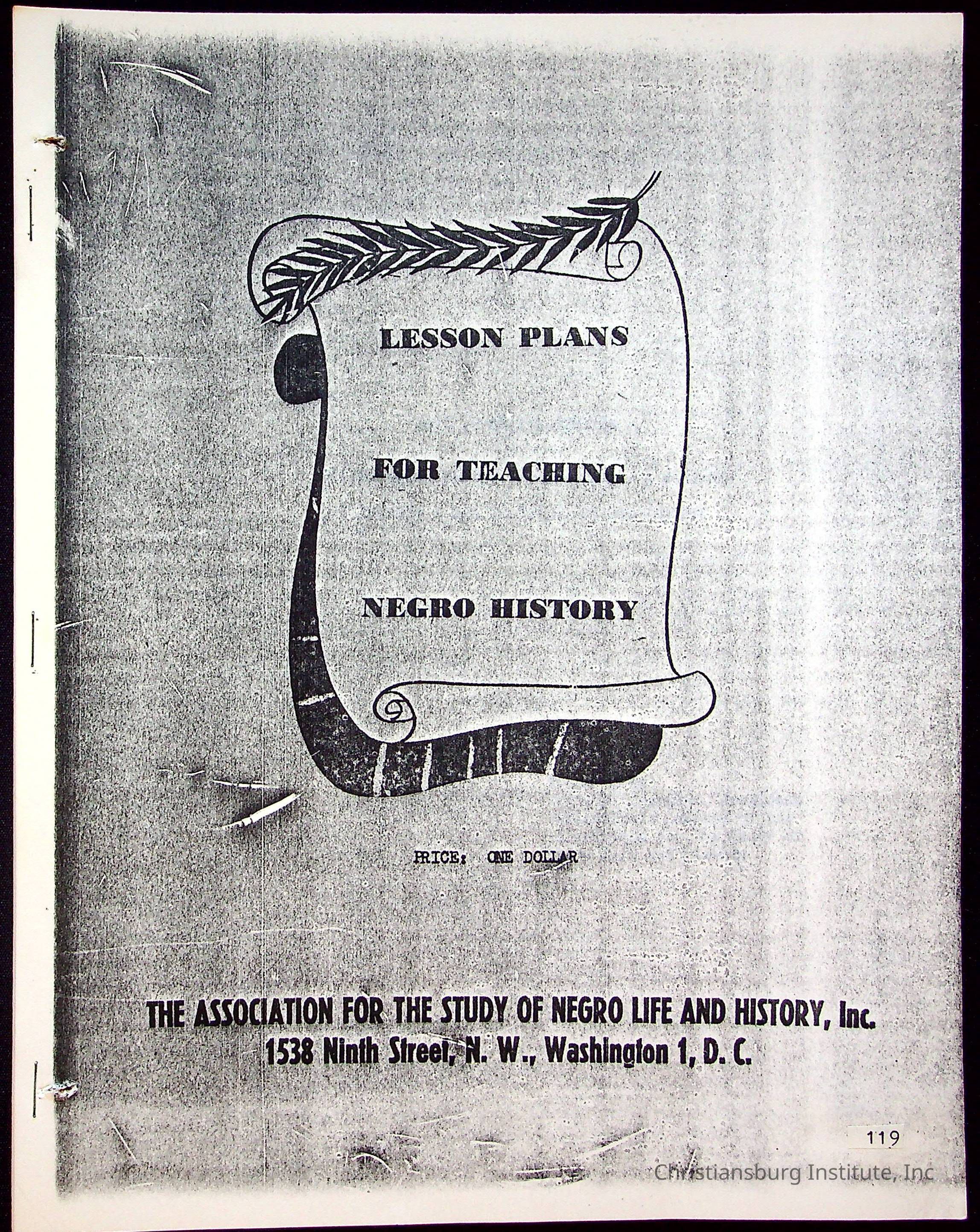 LESSON PLANS

FOR TEACHING

NEGRO HISTORY

PRICE: ONE DOLLAR

THE ASSOCIATION FOR THE STUDY OF NEGRO LIFE AND HISTORY, Inc.
1538 Ninth Street, N. W., Washington 1, D. C.

119

Christiansburg Institute, Inc